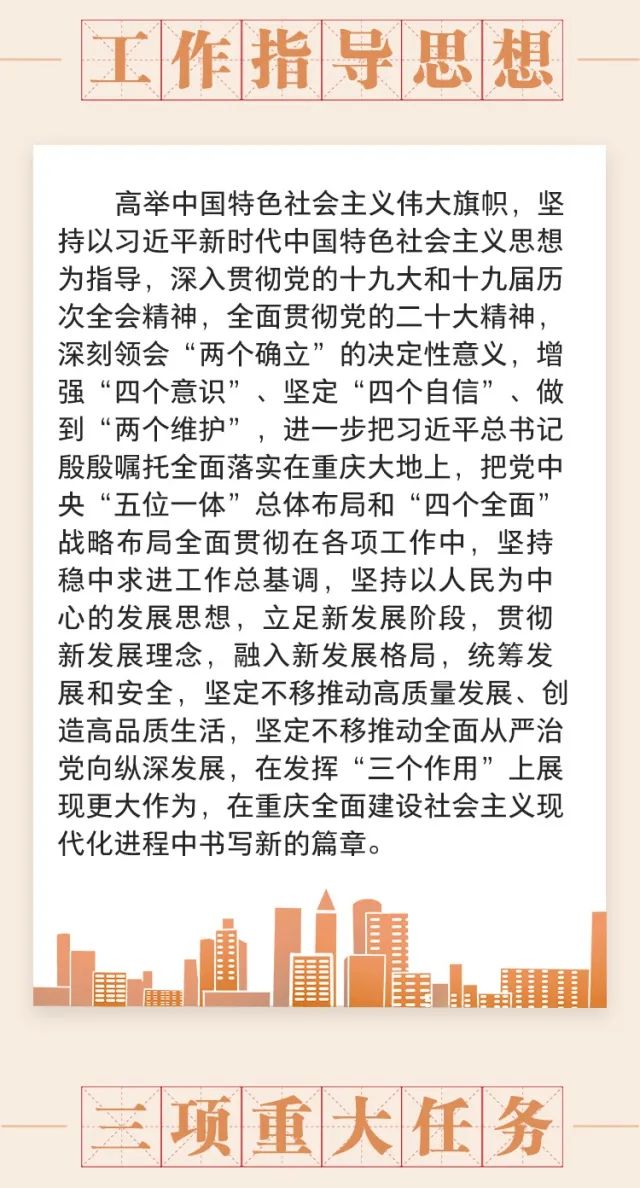 工作指导思想

高举中国特色社会主义伟大旗帜，坚持以习近平新时代中国特色社会主义思想为指导，深入贯彻党的十九大和十九届历次全会精神，全面贯彻党的二十大精神，深刻领会“两个确立”的决定性意义，增强“四个意识”、坚定“四个自信”、做到“两个维护”，进一步把习近平总书记殷殷嘱托全面落实在重庆大地上，把党中央“五位一体”总体布局和“四个全面”战略布局全面贯彻在各项工作中，坚持稳中求进工作总基调，坚持以人民为中心的发展思想，立足新发展阶段，贯彻新发展理念，融入新发展格局，统筹发展和安全，坚定不移推动高质量发展、创造高品质生活，坚定不移推动全面从严治党向纵深发展，在发挥“三个作用”上展现更大作为，在重庆全面建设社会主义现代化进程中书写新的篇章。

三项重大任务